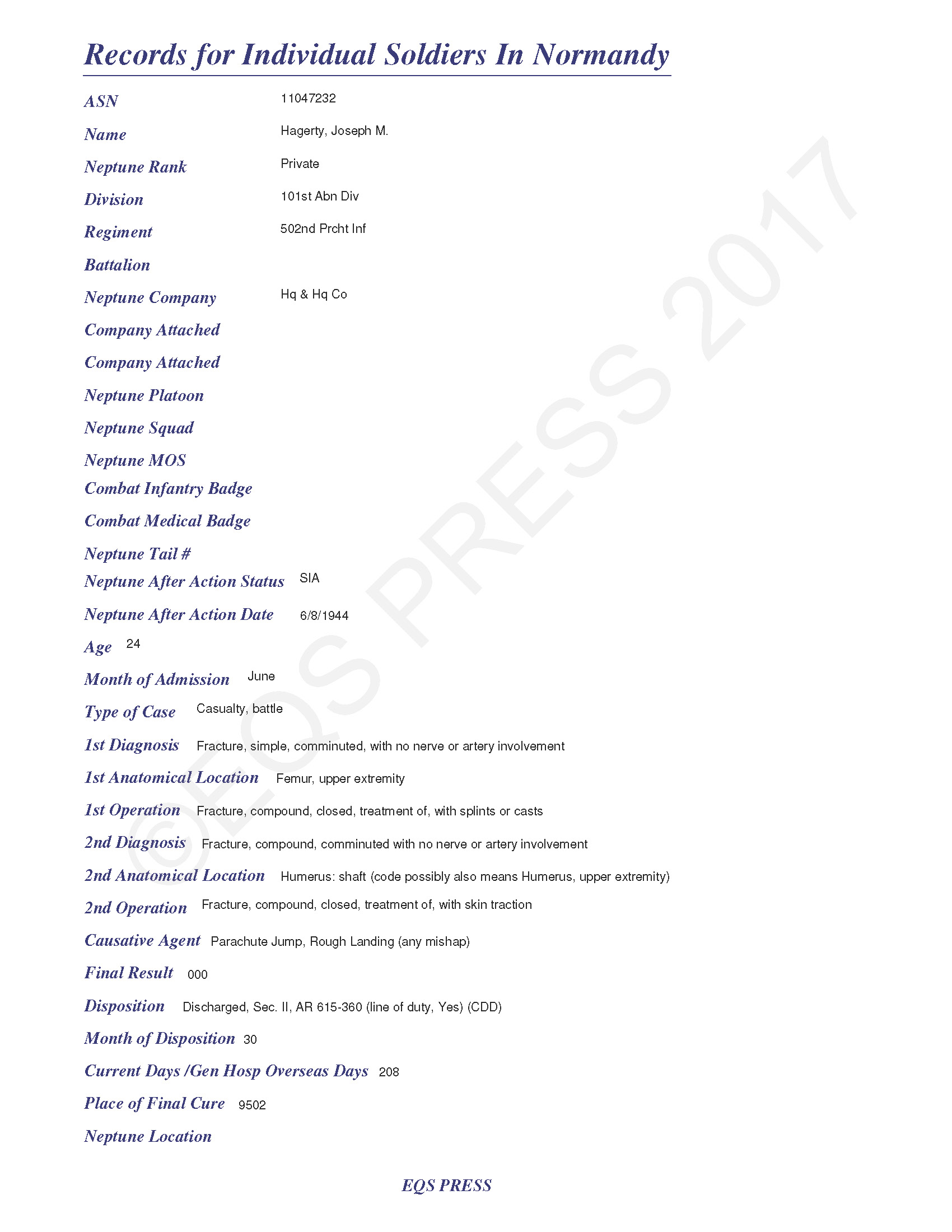 Records for Individual Soldiers In Normandy

ASN 11047232

Name Hagerty, Joseph M.

Neptune Rank Private

Division 101st Abn Div

Regiment 502nd Prcht Inf

Battalion

Neptune Company Hq & Hq Co

Company Attached

Company Attached

Neptune Platoon

Neptune Squad

Neptune MOS

Combat Infantry Badge

Combat Medical Badge

Neptune Tail #

Neptune After Action Status SIA

Neptune After Action Date 6/8/1944

Age 24

Month of Admission June

Type of Case Casualty, battle

1st Diagnosis Fracture, simple, comminuted, with no nerve or artery involvement

1st Anatomical Location Femur, upper extremity

1st Operation Fracture, compound, closed, treatment of, with splints or casts

2nd Diagnosis Fracture, compound, comminuted with no nerve or artery involvement

2nd Anatomical Location Humerus: shaft (code possibly also means Humerus, upper extremity)

2nd Operation Fracture, compound, closed, treatment of, with skin traction

Causative Agent Parachute Jump, Rough Landing (any mishap)

Final Result 000

Disposition Discharged, Sec. II, AR 615-360 (line of duty, Yes) (CDD)

Month of Disposition 30

Current Days /Gen Hosp Overseas Days 208

Place of Final Cure 9502

Neptune Location

EQS PRESS

©EQS PRESS 2017